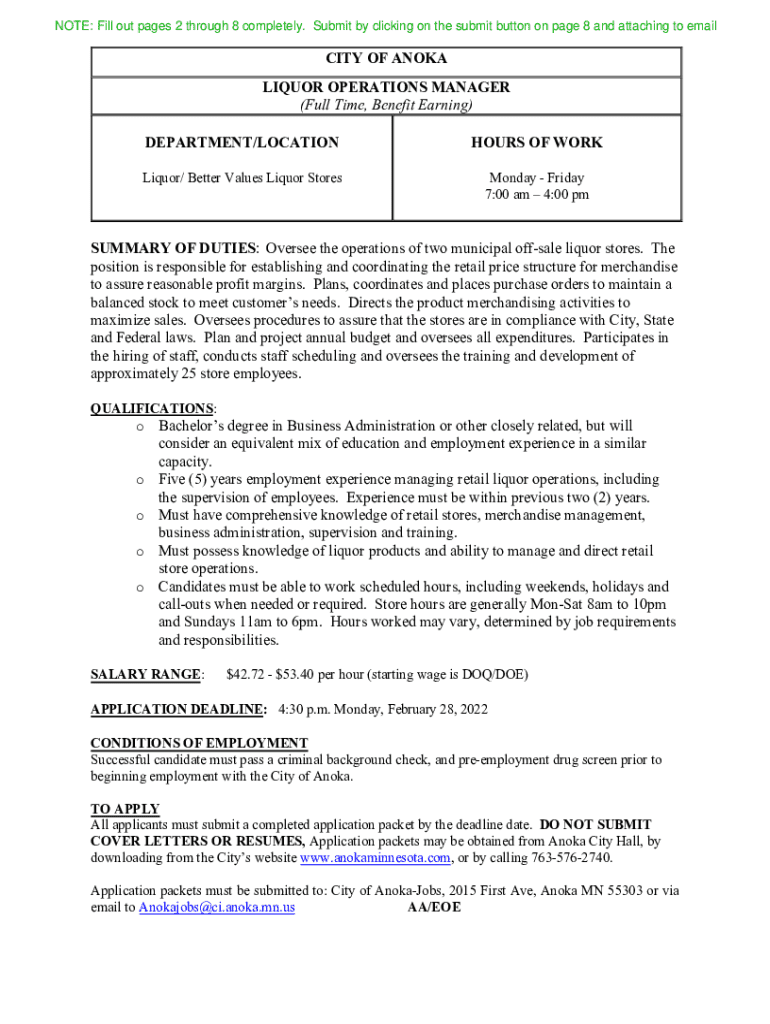 NOTE: Fill out pages 2 through 8 completely. Submit by clicking on the submit button on page 8 and attaching to email

CITY OF ANOKA

LIQUOR OPERATIONS MANAGER
(Full Time, Benefit Earning)

| DEPARTMENT/LOCATION | HOURS OF WORK |
|---|---|
| Liquor/ Better Values Liquor Stores | Monday - Friday 7:00 am – 4:00 pm |

SUMMARY OF DUTIES: Oversee the operations of two municipal off-sale liquor stores. The position is responsible for establishing and coordinating the retail price structure for merchandise to assure reasonable profit margins. Plans, coordinates and places purchase orders to maintain a balanced stock to meet customer's needs. Directs the product merchandising activities to maximize sales. Oversees procedures to assure that the stores are in compliance with City, State and Federal laws. Plan and project annual budget and oversees all expenditures. Participates in the hiring of staff, conducts staff scheduling and oversees the training and development of approximately 25 store employees.

QUALIFICATIONS:
o Bachelor's degree in Business Administration or other closely related, but will consider an equivalent mix of education and employment experience in a similar capacity.
o Five (5) years employment experience managing retail liquor operations, including the supervision of employees. Experience must be within previous two (2) years.
o Must have comprehensive knowledge of retail stores, merchandise management, business administration, supervision and training.
o Must possess knowledge of liquor products and ability to manage and direct retail store operations.
o Candidates must be able to work scheduled hours, including weekends, holidays and call-outs when needed or required. Store hours are generally Mon-Sat 8am to 10pm and Sundays 11am to 6pm. Hours worked may vary, determined by job requirements and responsibilities.

SALARY RANGE: $42.72 - $53.40 per hour (starting wage is DOQ/DOE)

APPLICATION DEADLINE: 4:30 p.m. Monday, February 28, 2022

CONDITIONS OF EMPLOYMENT
Successful candidate must pass a criminal background check, and pre-employment drug screen prior to beginning employment with the City of Anoka.

TO APPLY
All applicants must submit a completed application packet by the deadline date. DO NOT SUBMIT COVER LETTERS OR RESUMES, Application packets may be obtained from Anoka City Hall, by downloading from the City's website www.anokaminnesota.com, or by calling 763-576-2740.

Application packets must be submitted to: City of Anoka-Jobs, 2015 First Ave, Anoka MN 55303 or via email to Anokajobs@ci.anoka.mn.us AA/EOE